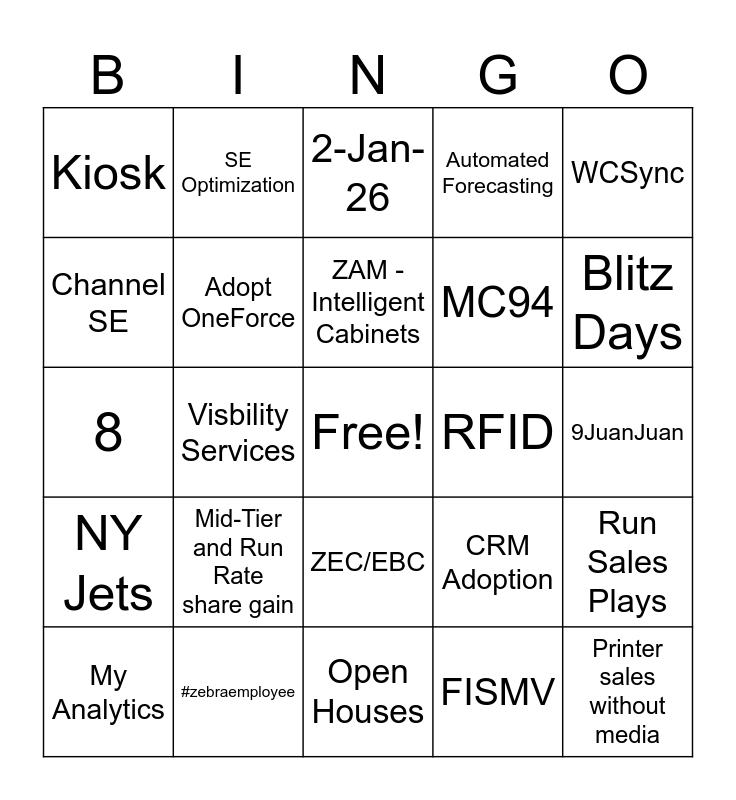 | B | I | N | G | O |
|---|---|---|---|---|
| Kiosk | SE Optimization | 2-Jan-26 | Automated Forecasting | WCSync |
| Channel SE | Adopt OneForce | ZAM - Intelligent Cabinets | MC94 | Blitz Days |
| 8 | Visbility Services | Free! | RFID | 9JuanJuan |
| NY Jets | Mid-Tier and Run Rate share gain | ZEC/EBC | CRM Adoption | Run Sales Plays |
| My Analytics | #zebraemployee | Open Houses | FISMV | Printer sales without media |